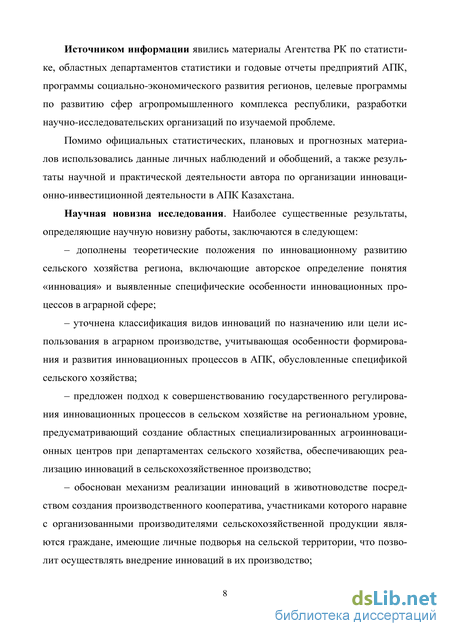 **Источником информации** явились материалы Агентства РК по статистике, областных департаментов статистики и годовые отчеты предприятий АПК, программы социально-экономического развития регионов, целевые программы по развитию сфер агропромышленного комплекса республики, разработки научно-исследовательских организаций по изучаемой проблеме.

Помимо официальных статистических, плановых и прогнозных материалов использовались данные личных наблюдений и обобщений, а также результаты научной и практической деятельности автора по организации инновационно-инвестиционной деятельности в АПК Казахстана.

**Научная новизна исследования**. Наиболее существенные результаты, определяющие научную новизну работы, заключаются в следующем:

– дополнены теоретические положения по инновационному развитию сельского хозяйства региона, включающие авторское определение понятия «инновация» и выявленные специфические особенности инновационных процессов в аграрной сфере;

– уточнена классификация видов инноваций по назначению или цели использования в аграрном производстве, учитывающая особенности формирования и развития инновационных процессов в АПК, обусловленные спецификой сельского хозяйства;

– предложен подход к совершенствованию государственного регулирования инновационных процессов в сельском хозяйстве на региональном уровне, предусматривающий создание областных специализированных агроинновационных центров при департаментах сельского хозяйства, обеспечивающих реализацию инноваций в сельскохозяйственное производство;

– обоснован механизм реализации инноваций в животноводстве посредством создания производственного кооператива, участниками которого наравне с организованными производителями сельскохозяйственной продукции являются граждане, имеющие личные подворья на сельской территории, что позволит осуществлять внедрение инноваций в их производство;

8

dsLib.net
библиотека диссертаций